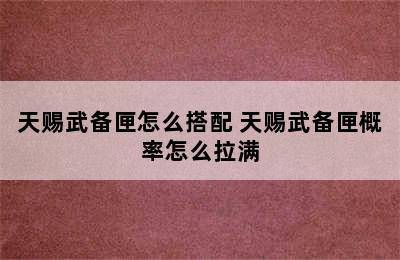 天赐武备匣怎么搭配 天赐武备匣概率怎么拉满